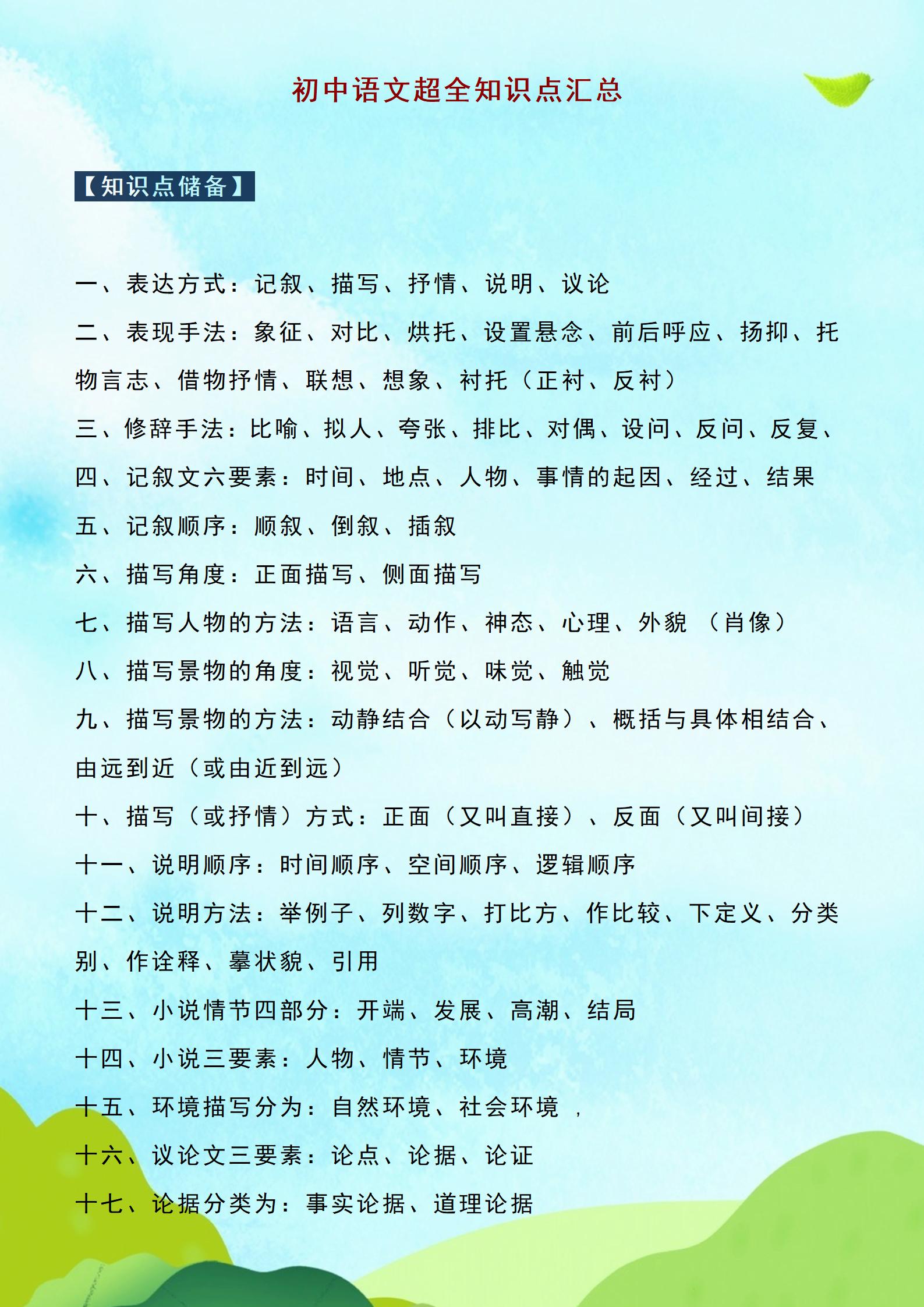 初中语文超全知识点汇总

【知识点储备】

一、表达方式：记叙、描写、抒情、说明、议论

二、表现手法：象征、对比、烘托、设置悬念、前后呼应、扬抑、托物言志、借物抒情、联想、想象、衬托（正衬、反衬）

三、修辞手法：比喻、拟人、夸张、排比、对偶、设问、反问、反复、

四、记叙文六要素：时间、地点、人物、事情的起因、经过、结果

五、记叙顺序：顺叙、倒叙、插叙

六、描写角度：正面描写、侧面描写

七、描写人物的方法：语言、动作、神态、心理、外貌 （肖像）

八、描写景物的角度：视觉、听觉、味觉、触觉

九、描写景物的方法：动静结合（以动写静）、概括与具体相结合、由远到近（或由近到远）

十、描写（或抒情）方式：正面（又叫直接）、反面（又叫间接）

十一、说明顺序：时间顺序、空间顺序、逻辑顺序

十二、说明方法：举例子、列数字、打比方、作比较、下定义、分类别、作诠释、摹状貌、引用

十三、小说情节四部分：开端、发展、高潮、结局

十四、小说三要素：人物、情节、环境

十五、环境描写分为：自然环境、社会环境 ，

十六、议论文三要素：论点、论据、论证

十七、论据分类为：事实论据、道理论据